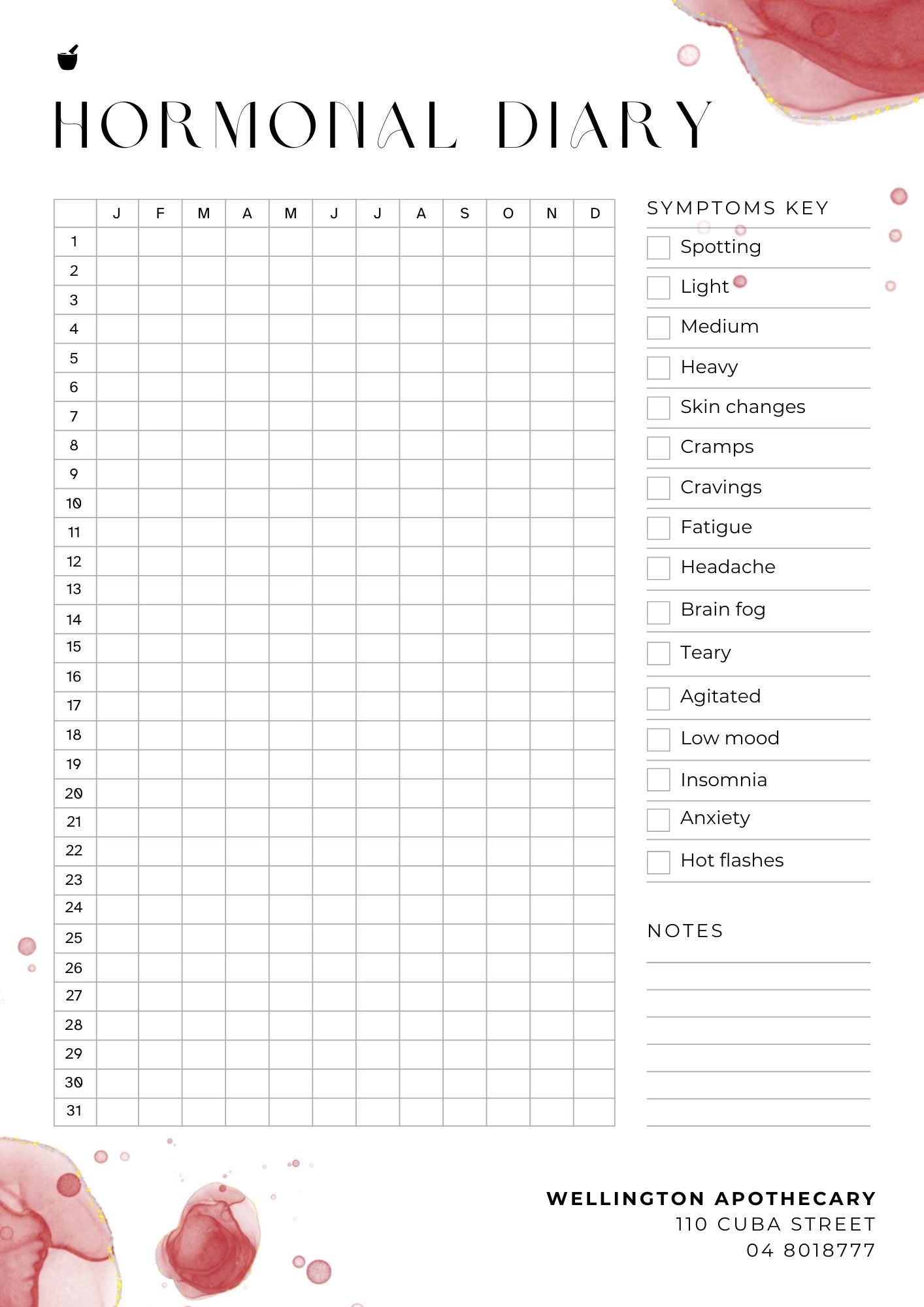 HORMONAL DIARY

| | J | F | M | A | M | J | J | A | S | O | N | D |
|---|---|---|---|---|---|---|---|---|---|---|---|---|
| 1 | | | | | | | | | | | | |
| 2 | | | | | | | | | | | | |
| 3 | | | | | | | | | | | | |
| 4 | | | | | | | | | | | | |
| 5 | | | | | | | | | | | | |
| 6 | | | | | | | | | | | | |
| 7 | | | | | | | | | | | | |
| 8 | | | | | | | | | | | | |
| 9 | | | | | | | | | | | | |
| 10 | | | | | | | | | | | | |
| 11 | | | | | | | | | | | | |
| 12 | | | | | | | | | | | | |
| 13 | | | | | | | | | | | | |
| 14 | | | | | | | | | | | | |
| 15 | | | | | | | | | | | | |
| 16 | | | | | | | | | | | | |
| 17 | | | | | | | | | | | | |
| 18 | | | | | | | | | | | | |
| 19 | | | | | | | | | | | | |
| 20 | | | | | | | | | | | | |
| 21 | | | | | | | | | | | | |
| 22 | | | | | | | | | | | | |
| 23 | | | | | | | | | | | | |
| 24 | | | | | | | | | | | | |
| 25 | | | | | | | | | | | | |
| 26 | | | | | | | | | | | | |
| 27 | | | | | | | | | | | | |
| 28 | | | | | | | | | | | | |
| 29 | | | | | | | | | | | | |
| 30 | | | | | | | | | | | | |
| 31 | | | | | | | | | | | | |

SYMPTOMS KEY
Spotting
Light
Medium
Heavy
Skin changes
Cramps
Cravings
Fatigue
Headache
Brain fog
Teary
Agitated
Low mood
Insomnia
Anxiety
Hot flashes

NOTES

WELLINGTON APOTHECARY
110 CUBA STREET
04 8018777